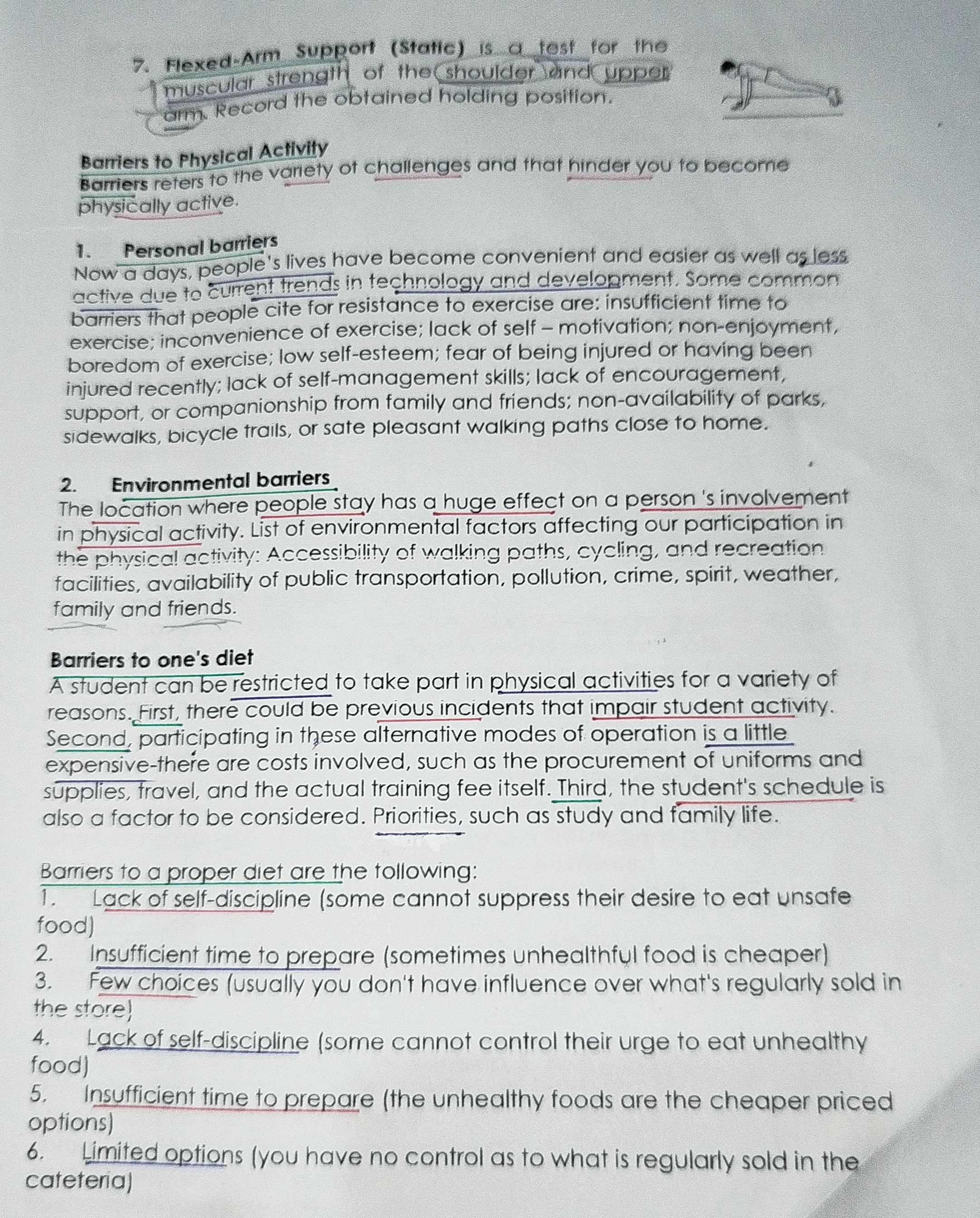 7. Flexed-Arm Support (Static) is a test for the muscular strength of the shoulder and upper arm. Record the obtained holding position.

Barriers to Physical Activity
Barriers refers to the variety of challenges and that hinder you to become physically active.

1. Personal barriers
Now a days, people's lives have become convenient and easier as well as less active due to current trends in technology and development. Some common barriers that people cite for resistance to exercise are: insufficient time to exercise; inconvenience of exercise; lack of self – motivation; non-enjoyment, boredom of exercise; low self-esteem; fear of being injured or having been injured recently; lack of self-management skills; lack of encouragement, support, or companionship from family and friends; non-availability of parks, sidewalks, bicycle trails, or safe pleasant walking paths close to home.

2. Environmental barriers
The location where people stay has a huge effect on a person 's involvement in physical activity. List of environmental factors affecting our participation in the physical activity: Accessibility of walking paths, cycling, and recreation facilities, availability of public transportation, pollution, crime, spirit, weather, family and friends.

Barriers to one's diet
A student can be restricted to take part in physical activities for a variety of reasons. First, there could be previous incidents that impair student activity. Second, participating in these alternative modes of operation is a little expensive-there are costs involved, such as the procurement of uniforms and supplies, travel, and the actual training fee itself. Third, the student's schedule is also a factor to be considered. Priorities, such as study and family life.

Barriers to a proper diet are the following:
1. Lack of self-discipline (some cannot suppress their desire to eat unsafe food)
2. Insufficient time to prepare (sometimes unhealthful food is cheaper)
3. Few choices (usually you don't have influence over what's regularly sold in the store)
4. Lack of self-discipline (some cannot control their urge to eat unhealthy food)
5. Insufficient time to prepare (the unhealthy foods are the cheaper priced options)
6. Limited options (you have no control as to what is regularly sold in the cafeteria)